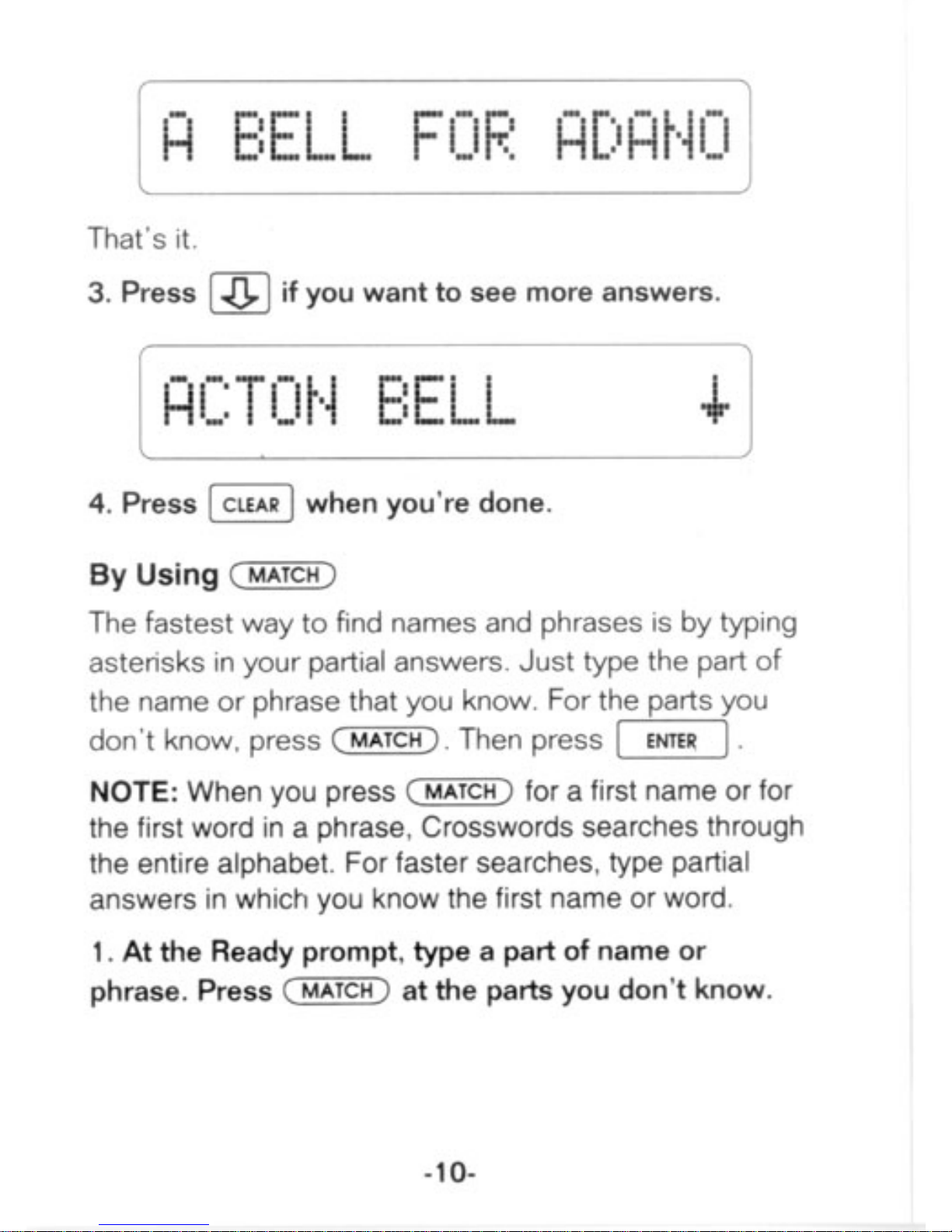 A BELL FOR ADANO

That's it.

3. Press ⇩ if you want to see more answers.

ACTON BELL ↓

4. Press CLEAR when you're done.

By Using MATCH

The fastest way to find names and phrases is by typing asterisks in your partial answers. Just type the part of the name or phrase that you know. For the parts you don't know, press MATCH. Then press ENTER.

NOTE: When you press MATCH for a first name or for the first word in a phrase, Crosswords searches through the entire alphabet. For faster searches, type partial answers in which you know the first name or word.

1. At the Ready prompt, type a part of name or phrase. Press MATCH at the parts you don't know.

-10-